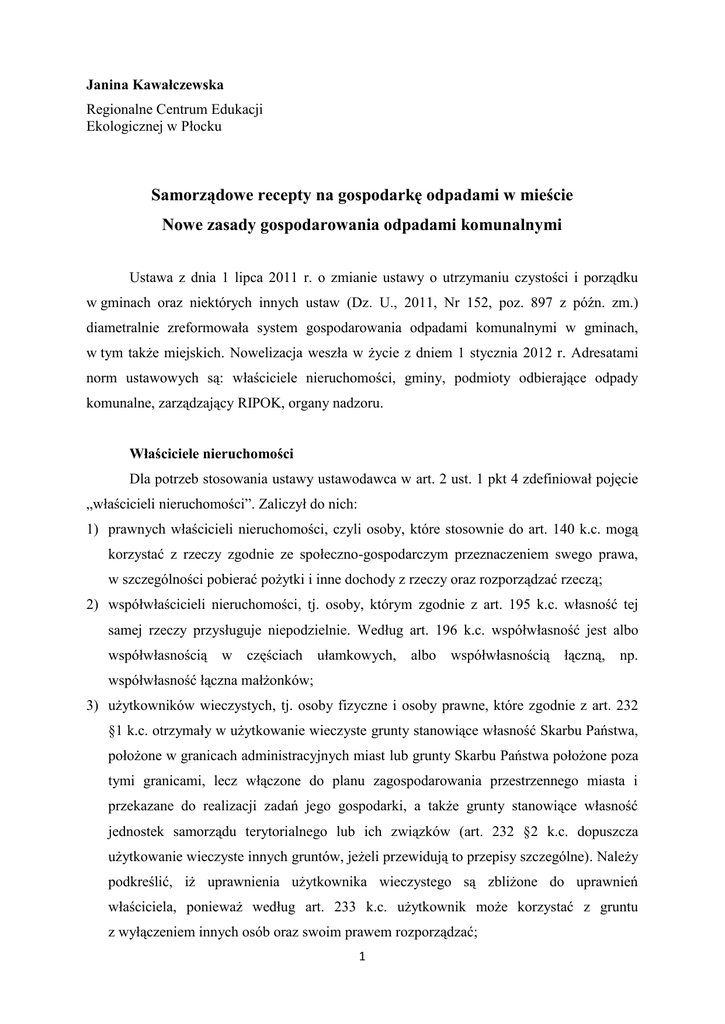 Janina Kawałczewska

Regionalne Centrum Edukacji Ekologicznej w Płocku

Samorządowe recepty na gospodarkę odpadami w mieście

Nowe zasady gospodarowania odpadami komunalnymi

Ustawa z dnia 1 lipca 2011 r. o zmianie ustawy o utrzymaniu czystości i porządku w gminach oraz niektórych innych ustaw (Dz. U., 2011, Nr 152, poz. 897 z późn. zm.) diametralnie zreformowała system gospodarowania odpadami komunalnymi w gminach, w tym także miejskich. Nowelizacja weszła w życie z dniem 1 stycznia 2012 r. Adresatami norm ustawowych są: właściciele nieruchomości, gminy, podmioty odbierające odpady komunalne, zarządzający RIPOK, organy nadzoru.

Właściciele nieruchomości

Dla potrzeb stosowania ustawy ustawodawca w art. 2 ust. 1 pkt 4 zdefiniował pojęcie „właścicieli nieruchomości”. Zaliczył do nich:

1) prawnych właścicieli nieruchomości, czyli osoby, które stosownie do art. 140 k.c. mogą korzystać z rzeczy zgodnie ze społeczno-gospodarczym przeznaczeniem swego prawa, w szczególności pobierać pożytki i inne dochody z rzeczy oraz rozporządzać rzeczą;

2) współwłaścicieli nieruchomości, tj. osoby, którym zgodnie z art. 195 k.c. własność tej samej rzeczy przysługuje niepodzielnie. Według art. 196 k.c. współwłasność jest albo współwłasnością w częściach ułamkowych, albo współwłasnością łączną, np. współwłasność łączna małżonków;

3) użytkowników wieczystych, tj. osoby fizyczne i osoby prawne, które zgodnie z art. 232 §1 k.c. otrzymały w użytkowanie wieczyste grunty stanowiące własność Skarbu Państwa, położone w granicach administracyjnych miast lub grunty Skarbu Państwa położone poza tymi granicami, lecz włączone do planu zagospodarowania przestrzennego miasta i przekazane do realizacji zadań jego gospodarki, a także grunty stanowiące własność jednostek samorządu terytorialnego lub ich związków (art. 232 §2 k.c. dopuszcza użytkowanie wieczyste innych gruntów, jeżeli przewidują to przepisy szczególne). Należy podkreślić, iż uprawnienia użytkownika wieczystego są zbliżone do uprawnień właściciela, ponieważ według art. 233 k.c. użytkownik może korzystać z gruntu z wyłączeniem innych osób oraz swoim prawem rozporządzać;

1